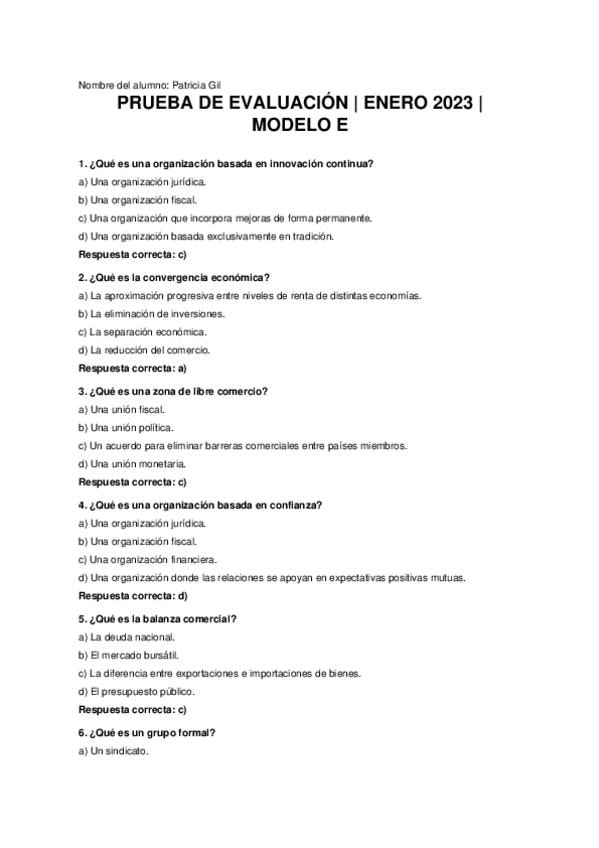 Nombre del alumno: Patricia Gil

PRUEBA DE EVALUACIÓN | ENERO 2023 | MODELO E

1. ¿Qué es una organización basada en innovación continua?
a) Una organización jurídica.
b) Una organización fiscal.
c) Una organización que incorpora mejoras de forma permanente.
d) Una organización basada exclusivamente en tradición.
Respuesta correcta: c)

2. ¿Qué es la convergencia económica?
a) La aproximación progresiva entre niveles de renta de distintas economías.
b) La eliminación de inversiones.
c) La separación económica.
d) La reducción del comercio.
Respuesta correcta: a)

3. ¿Qué es una zona de libre comercio?
a) Una unión fiscal.
b) Una unión política.
c) Un acuerdo para eliminar barreras comerciales entre países miembros.
d) Una unión monetaria.
Respuesta correcta: c)

4. ¿Qué es una organización basada en confianza?
a) Una organización jurídica.
b) Una organización fiscal.
c) Una organización financiera.
d) Una organización donde las relaciones se apoyan en expectativas positivas mutuas.
Respuesta correcta: d)

5. ¿Qué es la balanza comercial?
a) La deuda nacional.
b) El mercado bursátil.
c) La diferencia entre exportaciones e importaciones de bienes.
d) El presupuesto público.
Respuesta correcta: c)

6. ¿Qué es un grupo formal?
a) Un sindicato.